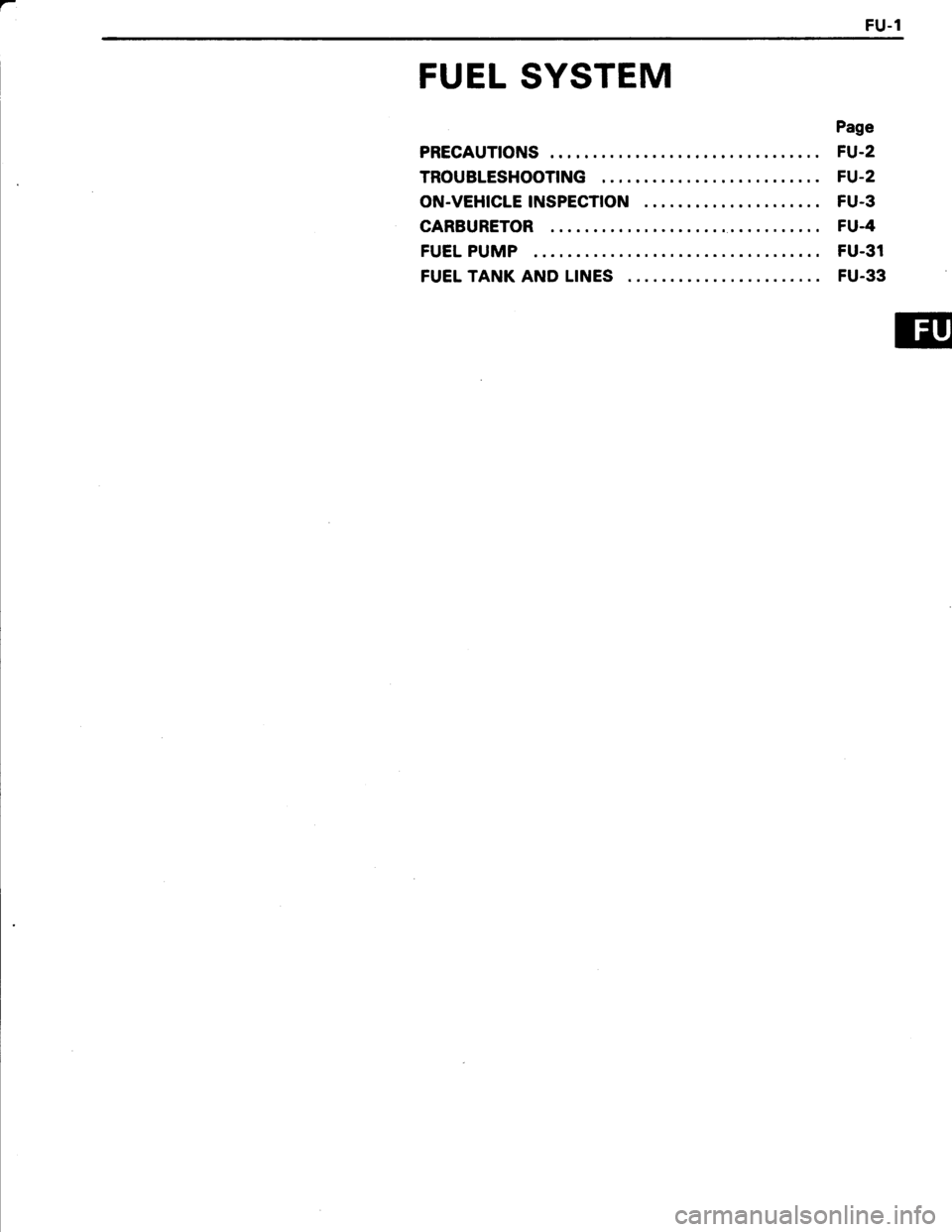 FU-1

FUEL SYSTEM

Page
PRECAUTIONS ................................ FU-2
TROUBLESHOOTING .......................... FU-2
ON-VEHICLE INSPECTION ..................... FU-3
CARBURETOR ................................ FU-4
FUEL PUMP .................................. FU-31
FUEL TANK AND LINES ....................... FU-33

FU

carmanualsonline.info